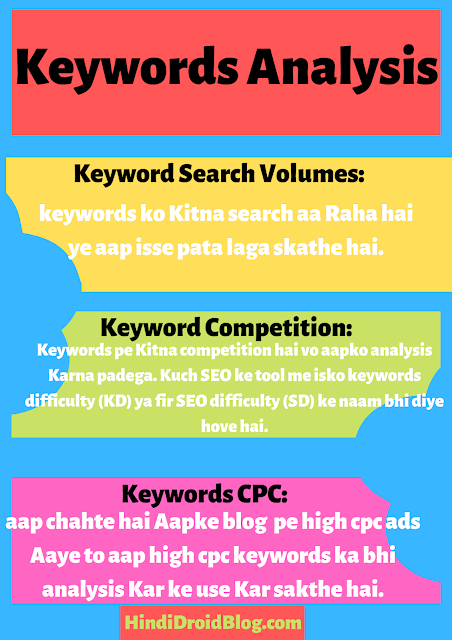 Keywords Analysis

Keyword Search Volumes:

keywords ko Kitna search aa Raha hai ye aap isse pata laga skathe hai.

Keyword Competition:

Keywords pe Kitna competition hai vo aapko analysis Karna padega. Kuch SEO ke tool me isko keywords difficulty (KD) ya fir SEO difficulty (SD) ke naam bhi diye hove hai.

Keywords CPC:

aap chahte hai Aapke blog pe high cpc ads Aaye to aap high cpc keywords ka bhi analysis Kar ke use Kar sakthe hai.

HindiDroidBlog.com